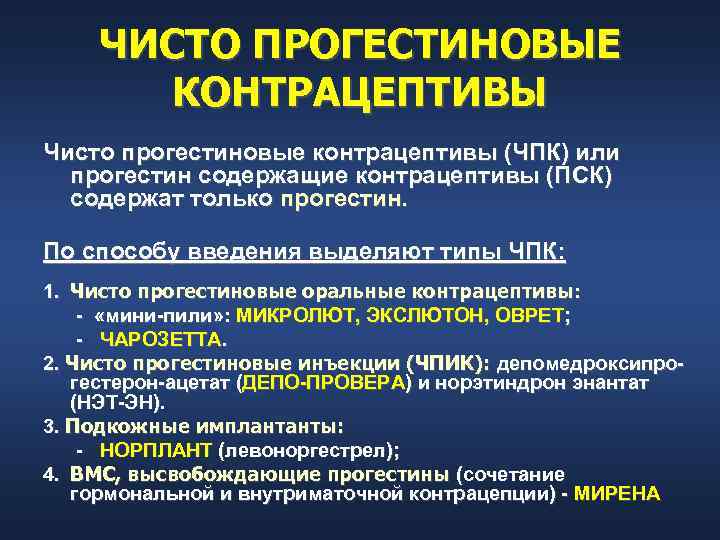 ЧИСТО ПРОГЕСТИНОВЫЕ КОНТРАЦЕПТИВЫ

Чисто прогестиновые контрацептивы (ЧПК) или прогестин содержащие контрацептивы (ПСК) содержат только прогестин.

По способу введения выделяют типы ЧПК:

1. Чисто прогестиновые оральные контрацептивы:
- «мини-пили»: МИКРОЛЮТ, ЭКСЛЮТОН, ОВРЕТ;
- ЧАРОЗЕТТА.
2. Чисто прогестиновые инъекции (ЧПИК): депомедроксипрогестерон-ацетат (ДЕПО-ПРОВЕРА) и норэтиндрон энантат (НЭТ-ЭН).
3. Подкожные имплантанты:
- НОРПЛАНТ (левоноргестрел);
4. ВМС, высвобождающие прогестины (сочетание гормональной и внутриматочной контрацепции) - МИРЕНА